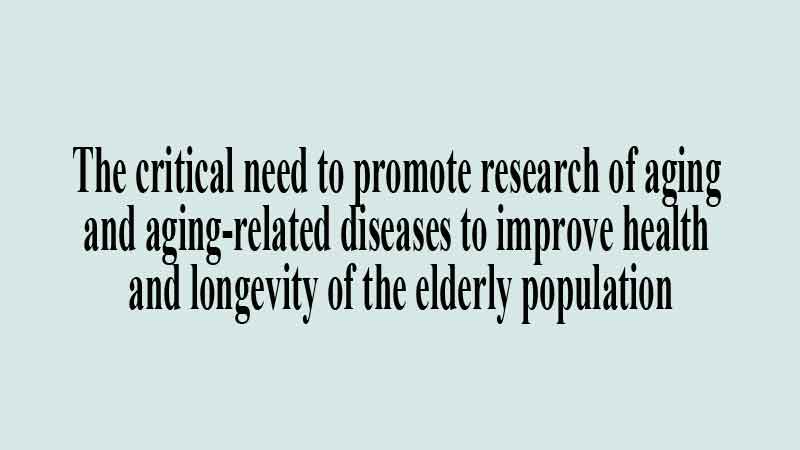 The critical need to promote research of aging and aging-related diseases to improve health and longevity of the elderly population